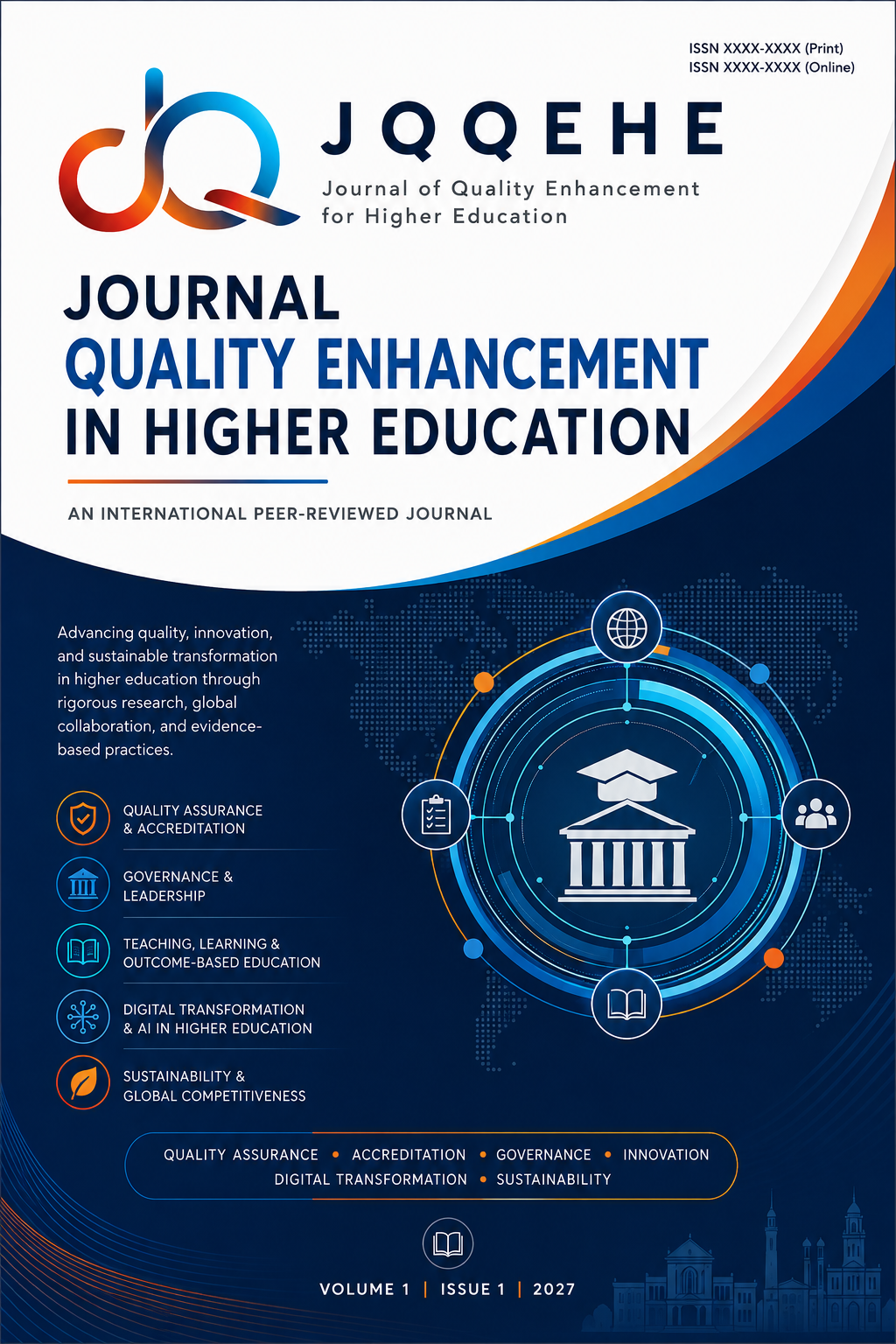 ISSN XXXX-XXXX (Print)
ISSN XXXX-XXXX (Online)

JQQEHE

Journal of Quality Enhancement for Higher Education

JOURNAL
QUALITY ENHANCEMENT
IN HIGHER EDUCATION

AN INTERNATIONAL PEER-REVIEWED JOURNAL

Advancing quality, innovation, and sustainable transformation in higher education through rigorous research, global collaboration, and evidence-based practices.

QUALITY ASSURANCE & ACCREDITATION

GOVERNANCE & LEADERSHIP

TEACHING, LEARNING & OUTCOME-BASED EDUCATION

DIGITAL TRANSFORMATION & AI IN HIGHER EDUCATION

SUSTAINABILITY & GLOBAL COMPETITIVENESS

QUALITY ASSURANCE • ACCREDITATION • GOVERNANCE • INNOVATION
DIGITAL TRANSFORMATION • SUSTAINABILITY

VOLUME 1 | ISSUE 1 | 2027